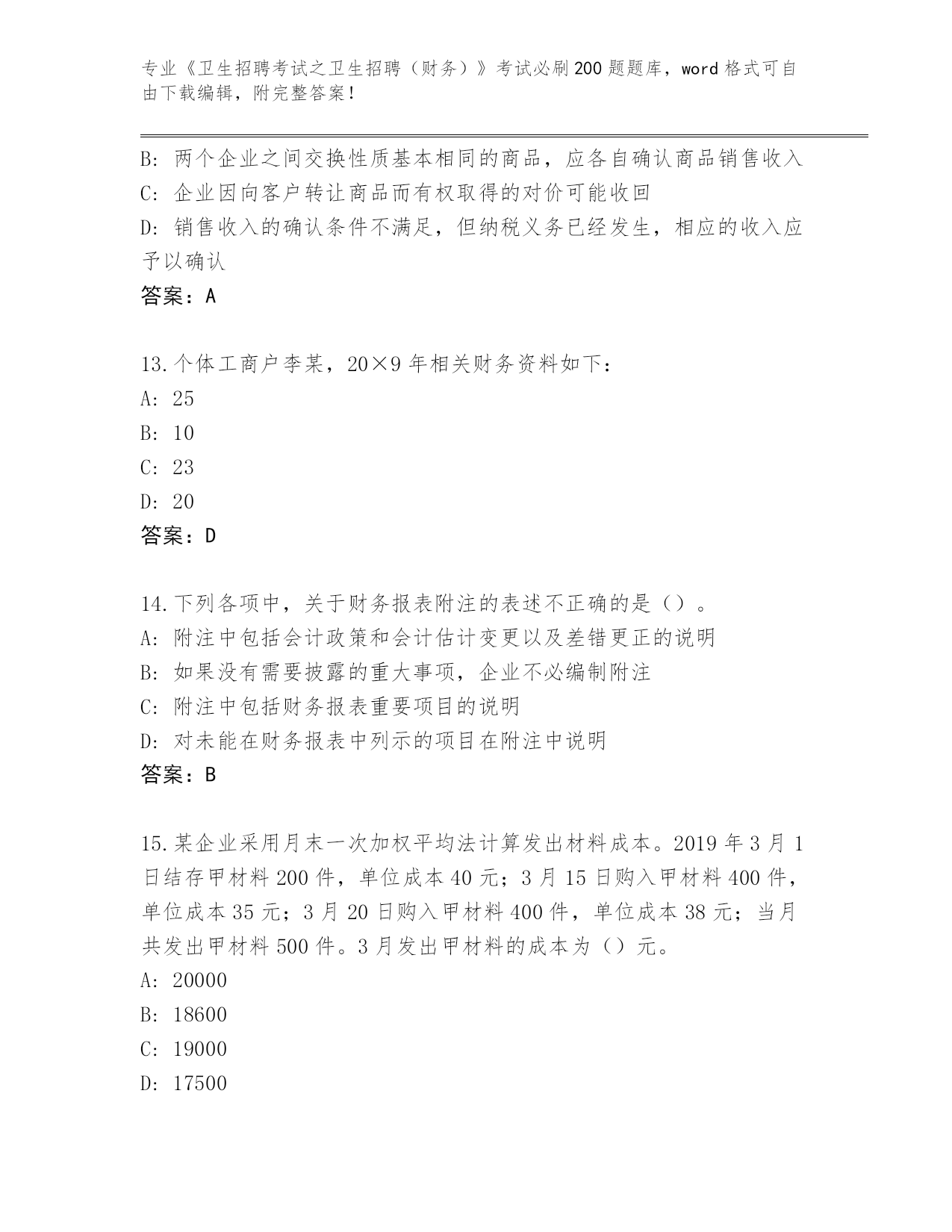 专业《卫生招聘考试之卫生招聘（财务）》考试必刷200题题库，word格式可自由下载编辑，附完整答案！

B: 两个企业之间交换性质基本相同的商品，应各自确认商品销售收入
C: 企业因向客户转让商品而有权取得的对价可能收回
D: 销售收入的确认条件不满足，但纳税义务已经发生，相应的收入应予以确认
答案：A

13.个体工商户李某，20×9年相关财务资料如下：
A: 25
B: 10
C: 23
D: 20
答案：D

14.下列各项中，关于财务报表附注的表述不正确的是（）。
A: 附注中包括会计政策和会计估计变更以及差错更正的说明
B: 如果没有需要披露的重大事项，企业不必编制附注
C: 附注中包括财务报表重要项目的说明
D: 对未能在财务报表中列示的项目在附注中说明
答案：B

15.某企业采用月末一次加权平均法计算发出材料成本。2019年3月1日结存甲材料200件，单位成本40元；3月15日购入甲材料400件，单位成本35元；3月20日购入甲材料400件，单位成本38元；当月共发出甲材料500件。3月发出甲材料的成本为（）元。
A: 20000
B: 18600
C: 19000
D: 17500